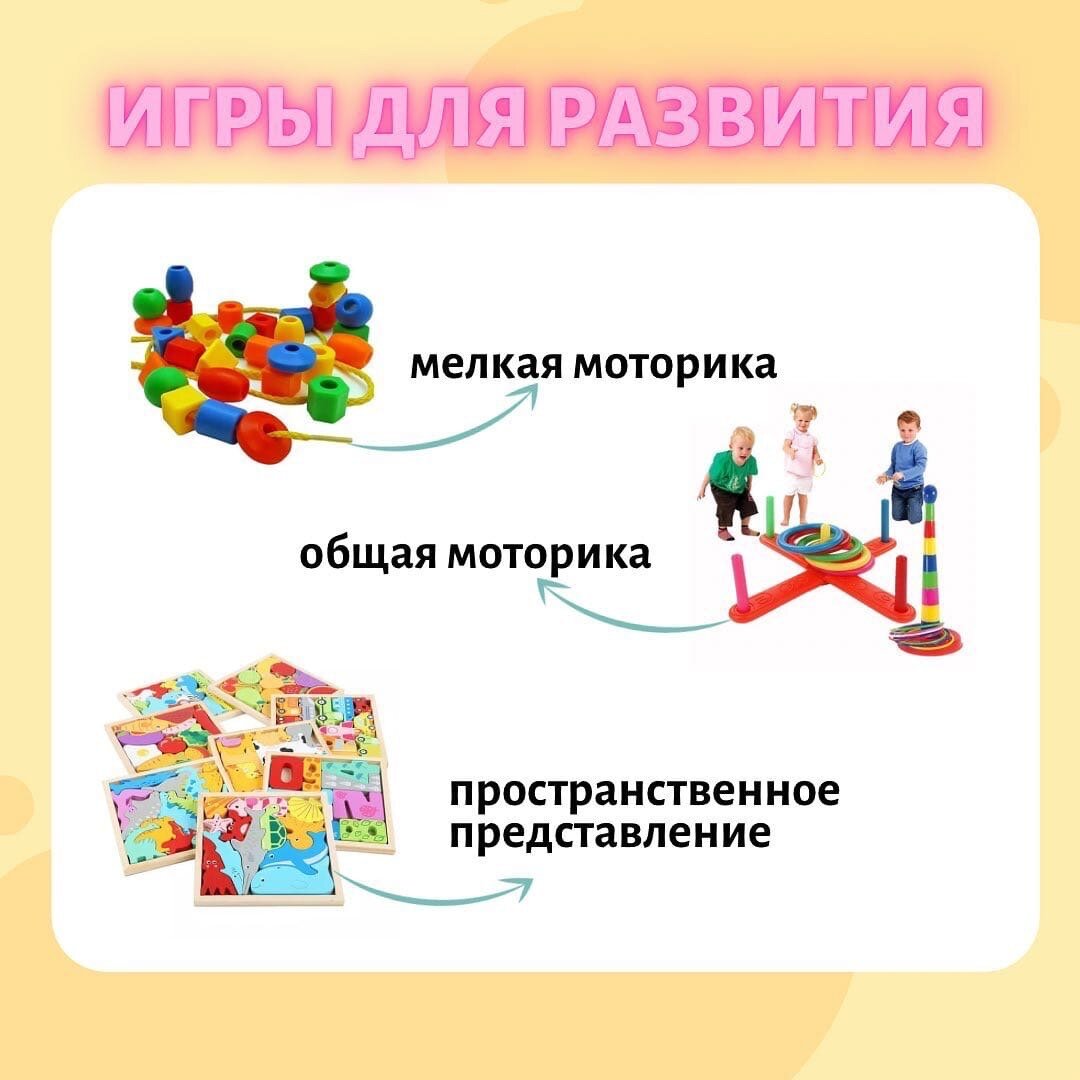 ИГРЫ ДЛЯ РАЗВИТИЯ

мелкая моторика

общая моторика

пространственное представление